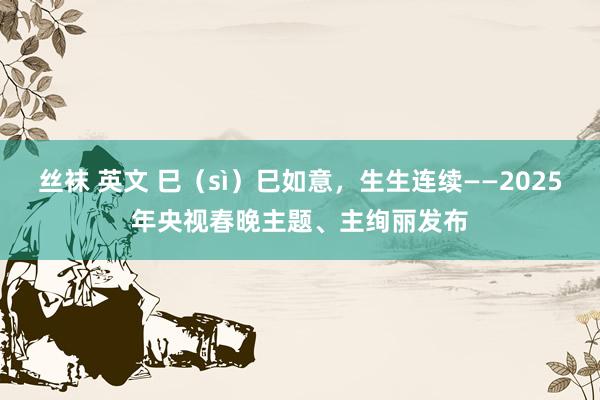 丝袜 英文 巳（sì）巳如意，生生连续——2025年央视春晚主题、主绚丽发布